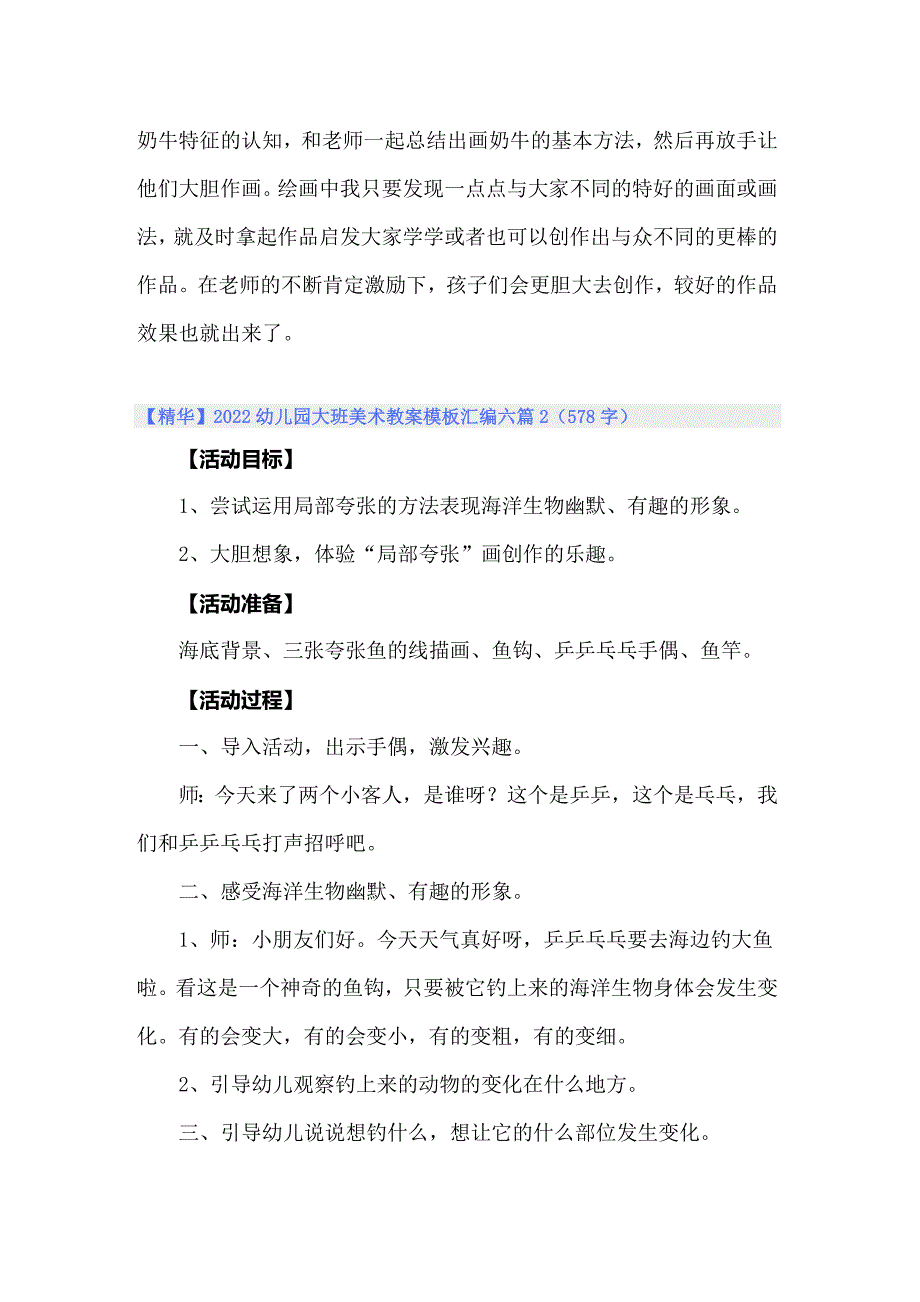 奶牛特征的认知，和老师一起总结出画奶牛的基本方法，然后再放手让他们大胆作画。绘画中我只要发现一点点与大家不同的特好的画面或画法，就及时拿起作品启发大家学学或者也可以创作出与众不同的更棒的作品。在老师的不断肯定激励下，孩子们会更胆大去创作，较好的作品效果也就出来了。

【精华】2022幼儿园大班美术教案模板汇编六篇2（578字）

【活动目标】

1、尝试运用局部夸张的方法表现海洋生物幽默、有趣的形象。

2、大胆想象，体验“局部夸张”画创作的乐趣。

【活动准备】

海底背景、三张夸张鱼的线描画、鱼钩、乒乒乓乓手偶、鱼竿。

【活动过程】

一、导入活动，出示手偶，激发兴趣。

师：今天来了两个小客人，是谁呀？这个是乒乒，这个是乓乓，我们和乒乒乓乓打声招呼吧。

二、感受海洋生物幽默、有趣的形象。

1、师：小朋友们好。今天天气真好呀，乒乒乓乓要去海边钓大鱼啦。看这是一个神奇的鱼钩，只要被它钓上来的海洋生物身体会发生变化。有的会变大，有的会变小，有的变粗，有的变细。

2、引导幼儿观察钓上来的动物的变化在什么地方。

三、引导幼儿说说想钓什么，想让它的什么部位发生变化。